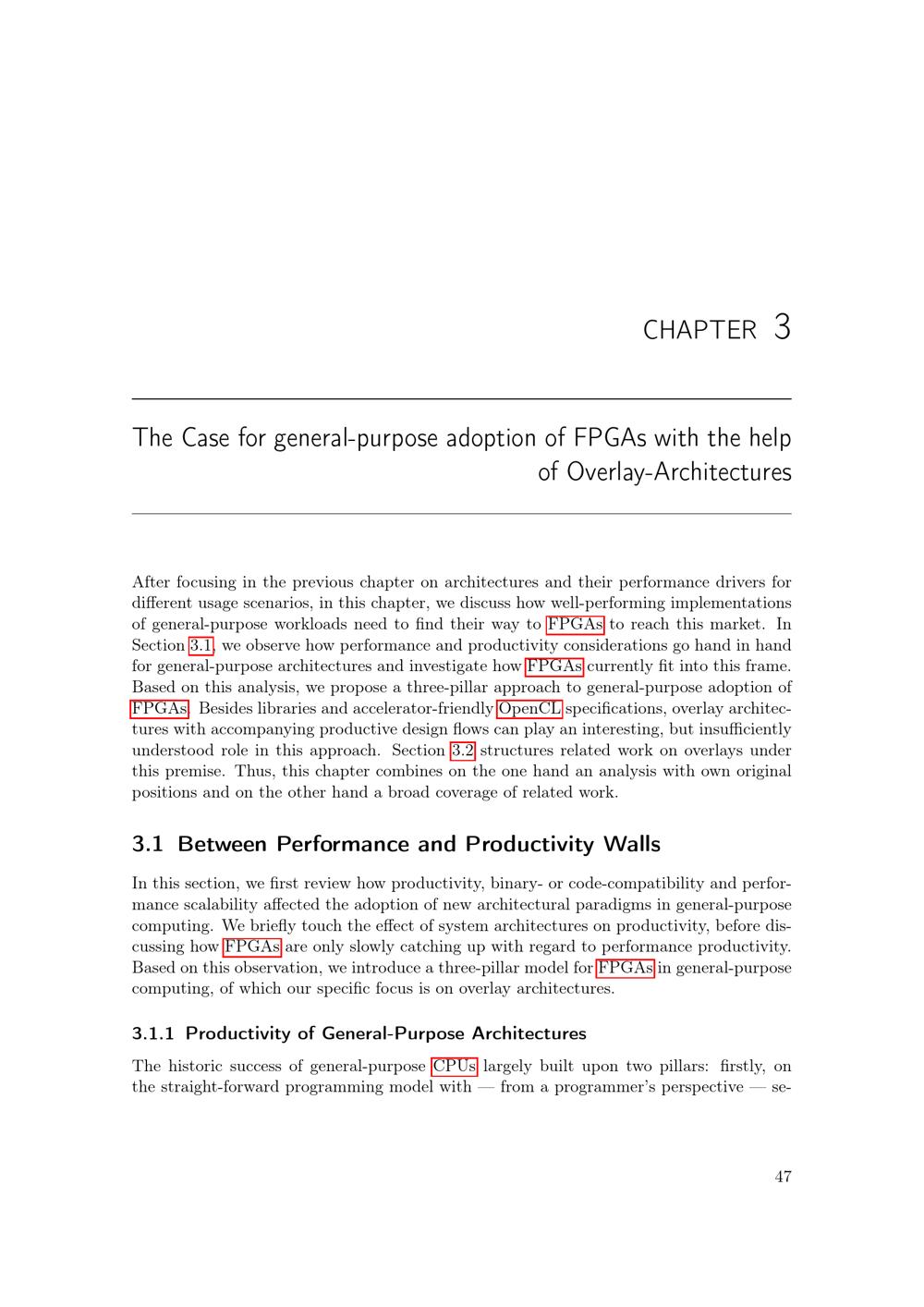 CHAPTER 3

The Case for general-purpose adoption of FPGAs with the help of Overlay-Architectures

After focusing in the previous chapter on architectures and their performance drivers for different usage scenarios, in this chapter, we discuss how well-performing implementations of general-purpose workloads need to find their way to FPGAs to reach this market. In Section 3.1, we observe how performance and productivity considerations go hand in hand for general-purpose architectures and investigate how FPGAs currently fit into this frame. Based on this analysis, we propose a three-pillar approach to general-purpose adoption of FPGAs. Besides libraries and accelerator-friendly OpenCL specifications, overlay architectures with accompanying productive design flows can play an interesting, but insufficiently understood role in this approach. Section 3.2 structures related work on overlays under this premise. Thus, this chapter combines on the one hand an analysis with own original positions and on the other hand a broad coverage of related work.

3.1 Between Performance and Productivity Walls

In this section, we first review how productivity, binary- or code-compatibility and performance scalability affected the adoption of new architectural paradigms in general-purpose computing. We briefly touch the effect of system architectures on productivity, before discussing how FPGAs are only slowly catching up with regard to performance productivity. Based on this observation, we introduce a three-pillar model for FPGAs in general-purpose computing, of which our specific focus is on overlay architectures.

3.1.1 Productivity of General-Purpose Architectures

The historic success of general-purpose CPUs largely built upon two pillars: firstly, on the straight-forward programming model with — from a programmer's perspective — se-

47